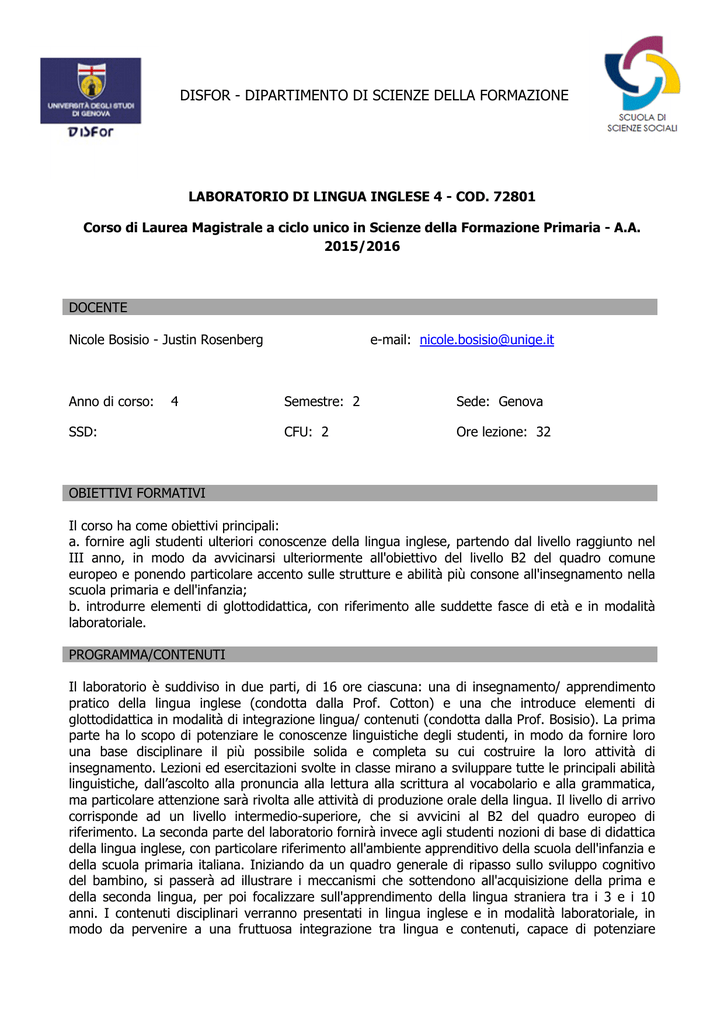 UNIVERSITÀ DEGLI STUDI DI GENOVA
DISFor

DISFOR - DIPARTIMENTO DI SCIENZE DELLA FORMAZIONE

SCUOLA DI SCIENZE SOCIALI

LABORATORIO DI LINGUA INGLESE 4 - COD. 72801

Corso di Laurea Magistrale a ciclo unico in Scienze della Formazione Primaria - A.A. 2015/2016

DOCENTE

Nicole Bosisio - Justin Rosenberg

e-mail: nicole.bosisio@unige.it

Anno di corso: 4

Semestre: 2

Sede: Genova

SSD:

CFU: 2

Ore lezione: 32

OBIETTIVI FORMATIVI

Il corso ha come obiettivi principali:
a. fornire agli studenti ulteriori conoscenze della lingua inglese, partendo dal livello raggiunto nel III anno, in modo da avvicinarsi ulteriormente all'obiettivo del livello B2 del quadro comune europeo e ponendo particolare accento sulle strutture e abilità più consone all'insegnamento nella scuola primaria e dell'infanzia;
b. introdurre elementi di glottodidattica, con riferimento alle suddette fasce di età e in modalità laboratoriale.

PROGRAMMA/CONTENUTI

Il laboratorio è suddiviso in due parti, di 16 ore ciascuna: una di insegnamento/ apprendimento pratico della lingua inglese (condotta dalla Prof. Cotton) e una che introduce elementi di glottodidattica in modalità di integrazione lingua/ contenuti (condotta dalla Prof. Bosisio). La prima parte ha lo scopo di potenziare le conoscenze linguistiche degli studenti, in modo da fornire loro una base disciplinare il più possibile solida e completa su cui costruire la loro attività di insegnamento. Lezioni ed esercitazioni svolte in classe mirano a sviluppare tutte le principali abilità linguistiche, dall'ascolto alla pronuncia alla lettura alla scrittura al vocabolario e alla grammatica, ma particolare attenzione sarà rivolta alle attività di produzione orale della lingua. Il livello di arrivo corrisponde ad un livello intermedio-superiore, che si avvicini al B2 del quadro europeo di riferimento. La seconda parte del laboratorio fornirà invece agli studenti nozioni di base di didattica della lingua inglese, con particolare riferimento all'ambiente apprenditivo della scuola dell'infanzia e della scuola primaria italiana. Iniziando da un quadro generale di ripasso sullo sviluppo cognitivo del bambino, si passerà ad illustrare i meccanismi che sottendono all'acquisizione della prima e della seconda lingua, per poi focalizzare sull'apprendimento della lingua straniera tra i 3 e i 10 anni. I contenuti disciplinari verranno presentati in lingua inglese e in modalità laboratoriale, in modo da pervenire a una fruttuosa integrazione tra lingua e contenuti, capace di potenziare